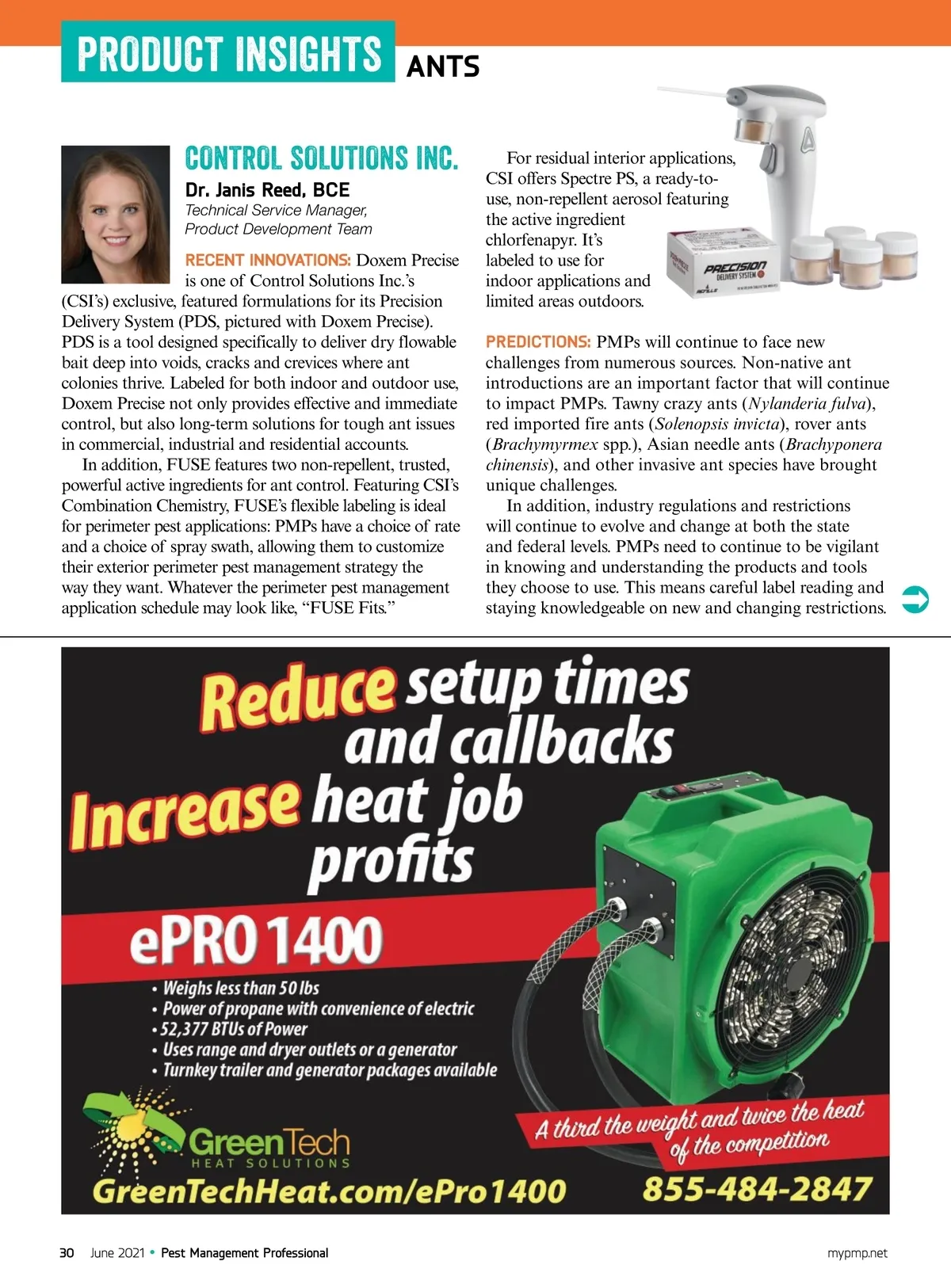 PRODUCT INSIGHTS ANTS

CONTROL SOLUTIONS INC.

Dr. Janis Reed, BCE
Technical Service Manager, Product Development Team

RECENT INNOVATIONS: Doxem Precise is one of Control Solutions Inc.'s (CSI's) exclusive, featured formulations for its Precision Delivery System (PDS, pictured with Doxem Precise). PDS is a tool designed specifically to deliver dry flowable bait deep into voids, cracks and crevices where ant colonies thrive. Labeled for both indoor and outdoor use, Doxem Precise not only provides effective and immediate control, but also long-term solutions for tough ant issues in commercial, industrial and residential accounts.

In addition, FUSE features two non-repellent, trusted, powerful active ingredients for ant control. Featuring CSI's Combination Chemistry, FUSE's flexible labeling is ideal for perimeter pest applications: PMPs have a choice of rate and a choice of spray swath, allowing them to customize their exterior perimeter pest management strategy the way they want. Whatever the perimeter pest management application schedule may look like, "FUSE Fits."

For residual interior applications, CSI offers Spectre PS, a ready-to-use, non-repellent aerosol featuring the active ingredient chlorfenapyr. It's labeled to use for indoor applications and limited areas outdoors.

PRECISION DELIVERY SYSTEM

PREDICTIONS: PMPs will continue to face new challenges from numerous sources. Non-native ant introductions are an important factor that will continue to impact PMPs. Tawny crazy ants (Nylanderia fulva), red imported fire ants (Solenopsis invicta), rover ants (Brachymyrmex spp.), Asian needle ants (Brachyponera chinensis), and other invasive ant species have brought unique challenges.

In addition, industry regulations and restrictions will continue to evolve and change at both the state and federal levels. PMPs need to continue to be vigilant in knowing and understanding the products and tools they choose to use. This means careful label reading and staying knowledgeable on new and changing restrictions.

Reduce setup times and callbacks
Increase heat job profits

ePRO 1400
• Weighs less than 50 lbs
• Power of propane with convenience of electric
• 52,377 BTUs of Power
• Uses range and dryer outlets or a generator
• Turnkey trailer and generator packages available

GreenTech HEAT SOLUTIONS

A third the weight and twice the heat of the competition

GreenTechHeat.com/ePro1400
855-484-2847

30 June 2021 • Pest Management Professional mypmp.net